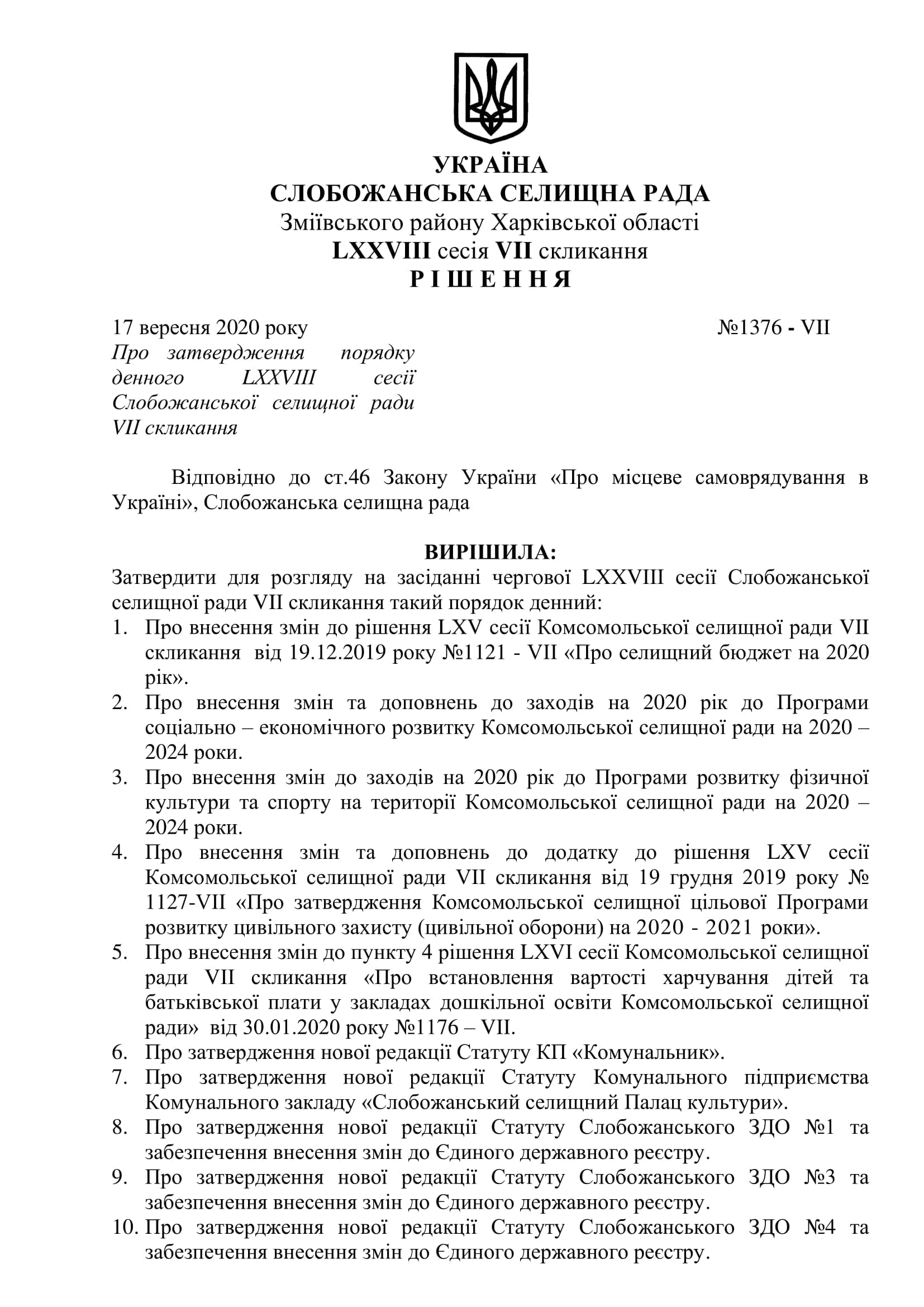 УКРАЇНА
СЛОБОЖАНСЬКА СЕЛИЩНА РАДА
Зміївського району Харківської області
LXXVIII сесія VII скликання
Р І Ш Е Н Н Я

17 вересня 2020 року №1376 - VII

Про затвердження порядку денного LXXVIII сесії Слобожанської селищної ради VII скликання

Відповідно до ст.46 Закону України «Про місцеве самоврядування в Україні», Слобожанська селищна рада

ВИРІШИЛА:
Затвердити для розгляду на засіданні чергової LXXVIII сесії Слобожанської селищної ради VII скликання такий порядок денний:
1. Про внесення змін до рішення LXV сесії Комсомольської селищної ради VII скликання від 19.12.2019 року №1121 - VII «Про селищний бюджет на 2020 рік».
2. Про внесення змін та доповнень до заходів на 2020 рік до Програми соціально – економічного розвитку Комсомольської селищної ради на 2020 – 2024 роки.
3. Про внесення змін до заходів на 2020 рік до Програми розвитку фізичної культури та спорту на території Комсомольської селищної ради на 2020 – 2024 роки.
4. Про внесення змін та доповнень до додатку до рішення LXV сесії Комсомольської селищної ради VII скликання від 19 грудня 2019 року № 1127-VII «Про затвердження Комсомольської селищної цільової Програми розвитку цивільного захисту (цивільної оборони) на 2020 - 2021 роки».
5. Про внесення змін до пункту 4 рішення LXVI сесії Комсомольської селищної ради VII скликання «Про встановлення вартості харчування дітей та батьківської плати у закладах дошкільної освіти Комсомольської селищної ради» від 30.01.2020 року №1176 – VII.
6. Про затвердження нової редакції Статуту КП «Комунальник».
7. Про затвердження нової редакції Статуту Комунального підприємства Комунального закладу «Слобожанський селищний Палац культури».
8. Про затвердження нової редакції Статуту Слобожанського ЗДО №1 та забезпечення внесення змін до Єдиного державного реєстру.
9. Про затвердження нової редакції Статуту Слобожанського ЗДО №3 та забезпечення внесення змін до Єдиного державного реєстру.
10. Про затвердження нової редакції Статуту Слобожанського ЗДО №4 та забезпечення внесення змін до Єдиного державного реєстру.